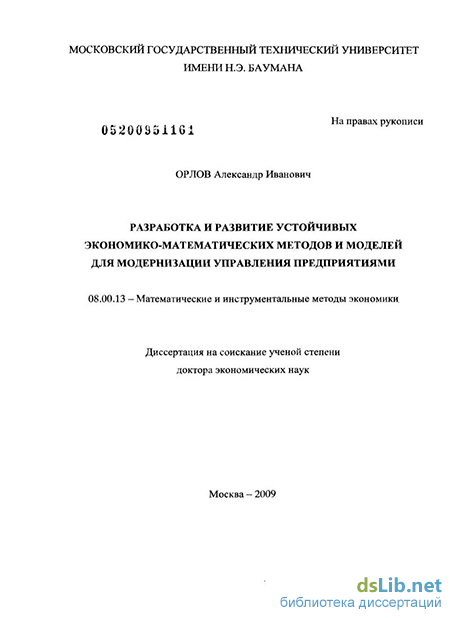 МОСКОВСКИЙ ГОСУДАРСТВЕННЫЙ ТЕХНИЧЕСКИЙ УНИВЕРСИТЕТ ИМЕНИ Н.Э. БАУМАНА

05200951161

На правах рукописи

ОРЛОВ Александр Иванович

РАЗРАБОТКА И РАЗВИТИЕ УСТОЙЧИВЫХ ЭКОНОМИКО-МАТЕМАТИЧЕСКИХ МЕТОДОВ И МОДЕЛЕЙ ДЛЯ МОДЕРНИЗАЦИИ УПРАВЛЕНИЯ ПРЕДПРИЯТИЯМИ

08.00.13 – Математические и инструментальные методы экономики

Диссертация на соискание ученой степени доктора экономических наук

Москва – 2009

dsLib.net
библиотека диссертаций